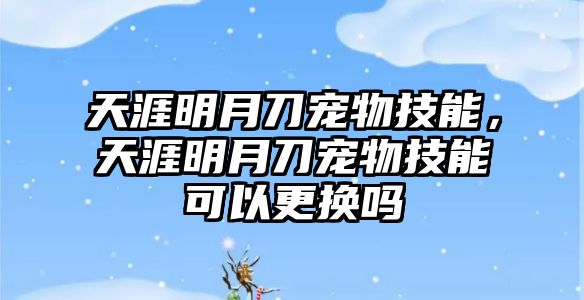 天涯明月刀宠物技能，天涯明月刀宠物技能可以更换吗